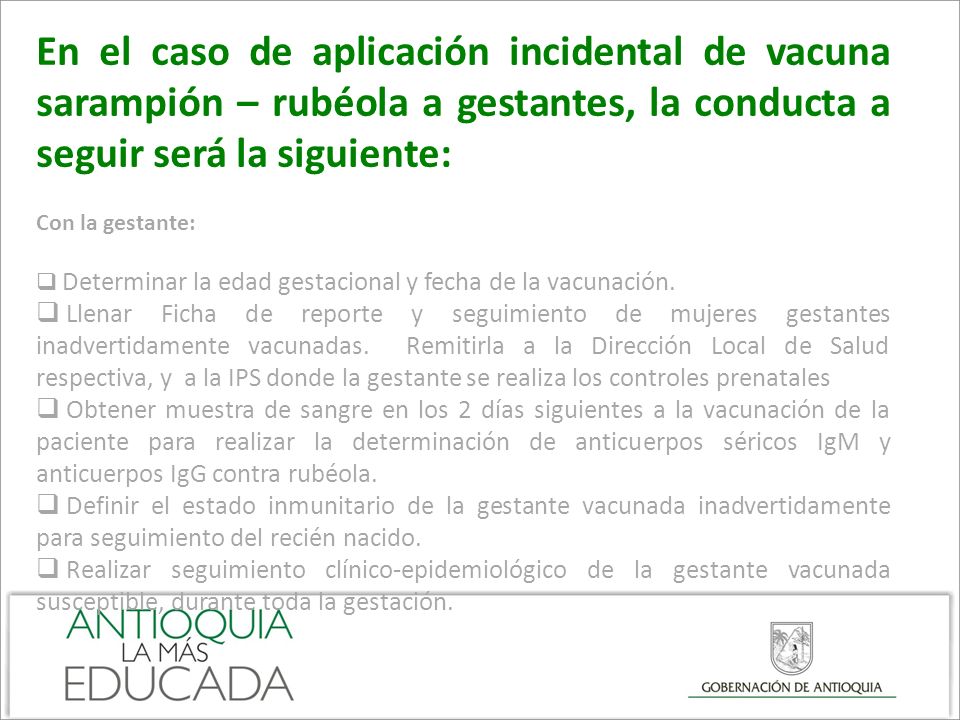 En el caso de aplicación incidental de vacuna sarampión – rubéola a gestantes, la conducta a seguir será la siguiente:

Con la gestante:

❑ Determinar la edad gestacional y fecha de la vacunación.
❑ Llenar Ficha de reporte y seguimiento de mujeres gestantes inadvertidamente vacunadas. Remitirla a la Dirección Local de Salud respectiva, y a la IPS donde la gestante se realiza los controles prenatales
❑ Obtener muestra de sangre en los 2 días siguientes a la vacunación de la paciente para realizar la determinación de anticuerpos séricos IgM y anticuerpos IgG contra rubéola.
❑ Definir el estado inmunitario de la gestante vacunada inadvertidamente para seguimiento del recién nacido.
❑ Realizar seguimiento clínico-epidemiológico de la gestante vacunada susceptible, durante toda la gestación.

ANTIOQUIA
LA MÁS
EDUCADA

GOBERNACIÓN DE ANTIOQUIA